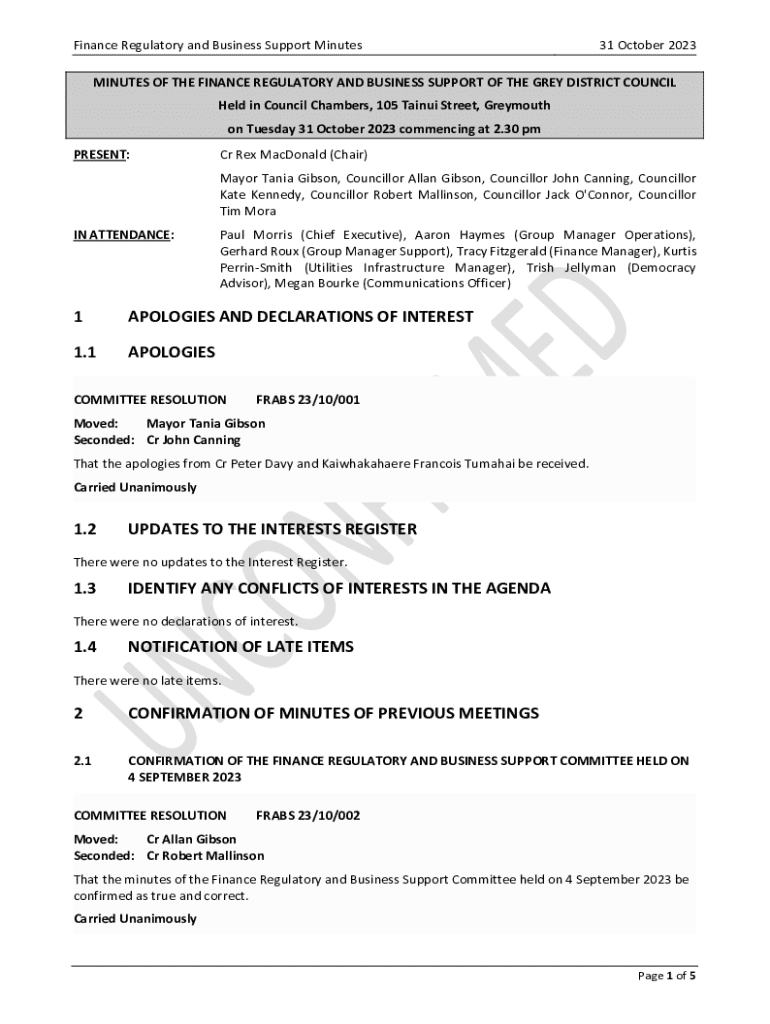 Finance Regulatory and Business Support Minutes

31 October 2023

MINUTES OF THE FINANCE REGULATORY AND BUSINESS SUPPORT OF THE GREY DISTRICT COUNCIL
Held in Council Chambers, 105 Tainui Street, Greymouth
on Tuesday 31 October 2023 commencing at 2.30 pm

PRESENT: Cr Rex MacDonald (Chair)

Mayor Tania Gibson, Councillor Allan Gibson, Councillor John Canning, Councillor Kate Kennedy, Councillor Robert Mallinson, Councillor Jack O'Connor, Councillor Tim Mora

IN ATTENDANCE: Paul Morris (Chief Executive), Aaron Haymes (Group Manager Operations), Gerhard Roux (Group Manager Support), Tracy Fitzgerald (Finance Manager), Kurtis Perrin-Smith (Utilities Infrastructure Manager), Trish Jellyman (Democracy Advisor), Megan Bourke (Communications Officer)

1 APOLOGIES AND DECLARATIONS OF INTEREST

1.1 APOLOGIES

COMMITTEE RESOLUTION FRABS 23/10/001

Moved: Mayor Tania Gibson
Seconded: Cr John Canning

That the apologies from Cr Peter Davy and Kaiwhakahaere Francois Tumahai be received.

Carried Unanimously

1.2 UPDATES TO THE INTERESTS REGISTER

There were no updates to the Interest Register.

1.3 IDENTIFY ANY CONFLICTS OF INTERESTS IN THE AGENDA

There were no declarations of interest.

1.4 NOTIFICATION OF LATE ITEMS

There were no late items.

2 CONFIRMATION OF MINUTES OF PREVIOUS MEETINGS

2.1 CONFIRMATION OF THE FINANCE REGULATORY AND BUSINESS SUPPORT COMMITTEE HELD ON 4 SEPTEMBER 2023

COMMITTEE RESOLUTION FRABS 23/10/002

Moved: Cr Allan Gibson
Seconded: Cr Robert Mallinson

That the minutes of the Finance Regulatory and Business Support Committee held on 4 September 2023 be confirmed as true and correct.

Carried Unanimously

UNCONFIRMED

Page 1 of 5